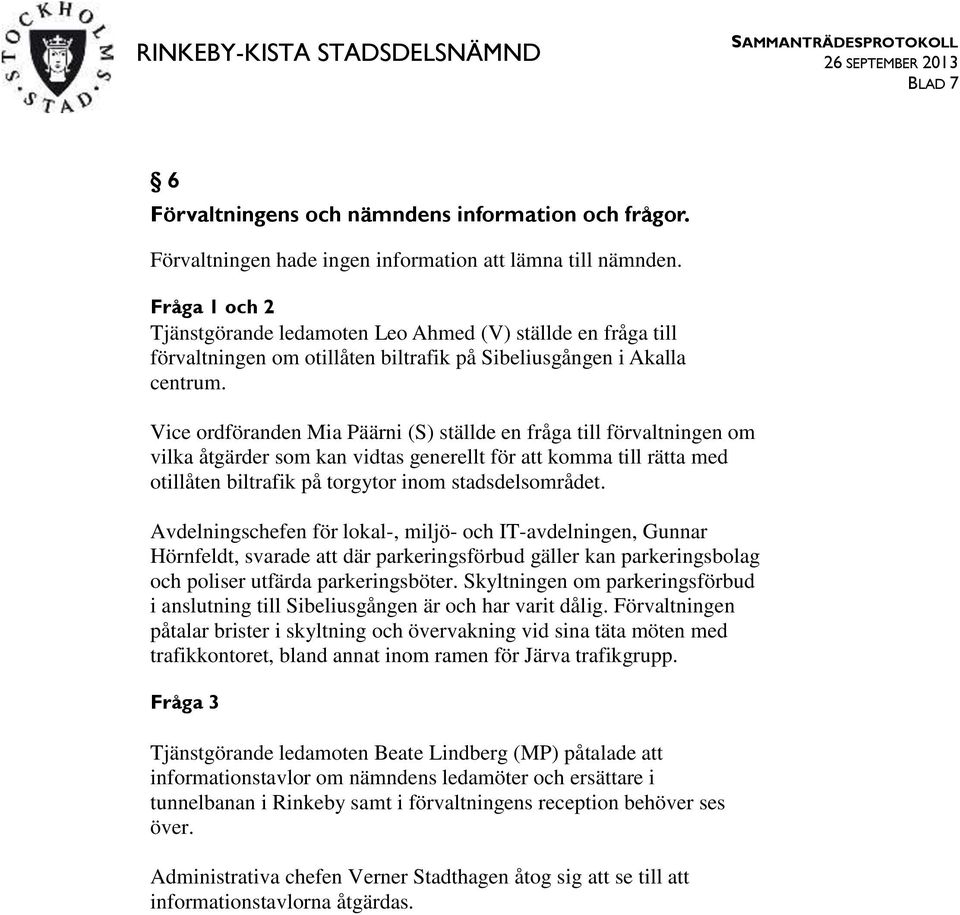 STOCKHOLMS STAD

RINKEBY-KISTA STADSDELSNÄMND

SAMMANTRÄDESPROTOKOLL
26 SEPTEMBER 2013
BLAD 7

§ 6
Förvaltningens och nämndens information och frågor.

Förvaltningen hade ingen information att lämna till nämnden.

Fråga 1 och 2
Tjänstgörande ledamoten Leo Ahmed (V) ställde en fråga till förvaltningen om otillåten biltrafik på Sibeliusgången i Akalla centrum.

Vice ordföranden Mia Päärni (S) ställde en fråga till förvaltningen om vilka åtgärder som kan vidtas generellt för att komma till rätta med otillåten biltrafik på torgytor inom stadsdelsområdet.

Avdelningschefen för lokal-, miljö- och IT-avdelningen, Gunnar Hörnfeldt, svarade att där parkeringsförbud gäller kan parkeringsbolag och poliser utfärda parkeringsböter. Skyltningen om parkeringsförbud i anslutning till Sibeliusgången är och har varit dålig. Förvaltningen påtalar brister i skyltning och övervakning vid sina täta möten med trafikkontoret, bland annat inom ramen för Järva trafikgrupp.

Fråga 3

Tjänstgörande ledamoten Beate Lindberg (MP) påtalade att informationstavlor om nämndens ledamöter och ersättare i tunnelbanan i Rinkeby samt i förvaltningens reception behöver ses över.

Administrativa chefen Verner Stadthagen åtog sig att se till att informationstavlorna åtgärdas.